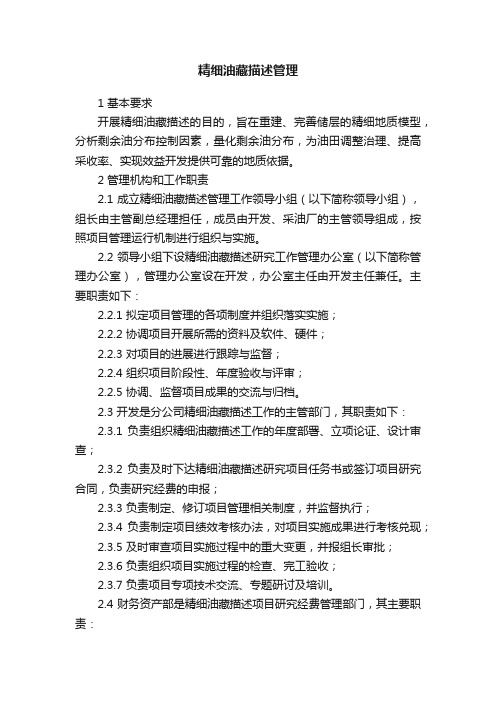 精细油藏描述管理

1 基本要求

开展精细油藏描述的目的，旨在重建、完善储层的精细地质模型，分析剩余油分布控制因素，量化剩余油分布，为油田调整治理、提高采收率、实现效益开发提供可靠的地质依据。

2 管理机构和工作职责

2.1 成立精细油藏描述管理工作领导小组（以下简称领导小组），组长由主管副总经理担任，成员由开发、采油厂的主管领导组成，按照项目管理运行机制进行组织与实施。

2.2 领导小组下设精细油藏描述研究工作管理办公室（以下简称管理办公室），管理办公室设在开发，办公室主任由开发主任兼任。主要职责如下：

2.2.1 拟定项目管理的各项制度并组织落实实施；

2.2.2 协调项目开展所需的资料及软件、硬件；

2.2.3 对项目的进展进行跟踪与监督；

2.2.4 组织项目阶段性、年度验收与评审；

2.2.5 协调、监督项目成果的交流与归档。

2.3 开发是分公司精细油藏描述工作的主管部门，其职责如下：

2.3.1 负责组织精细油藏描述工作的年度部署、立项论证、设计审查；

2.3.2 负责及时下达精细油藏描述研究项目任务书或签订项目研究合同，负责研究经费的申报；

2.3.3 负责制定、修订项目管理相关制度，并监督执行；

2.3.4 负责制定项目绩效考核办法，对项目实施成果进行考核兑现；

2.3.5 及时审查项目实施过程中的重大变更，并报组长审批；

2.3.6 负责组织项目实施过程的检查、完工验收；

2.3.7 负责项目专项技术交流、专题研讨及培训。

2.4 财务资产部是精细油藏描述项目研究经费管理部门，其主要职责：